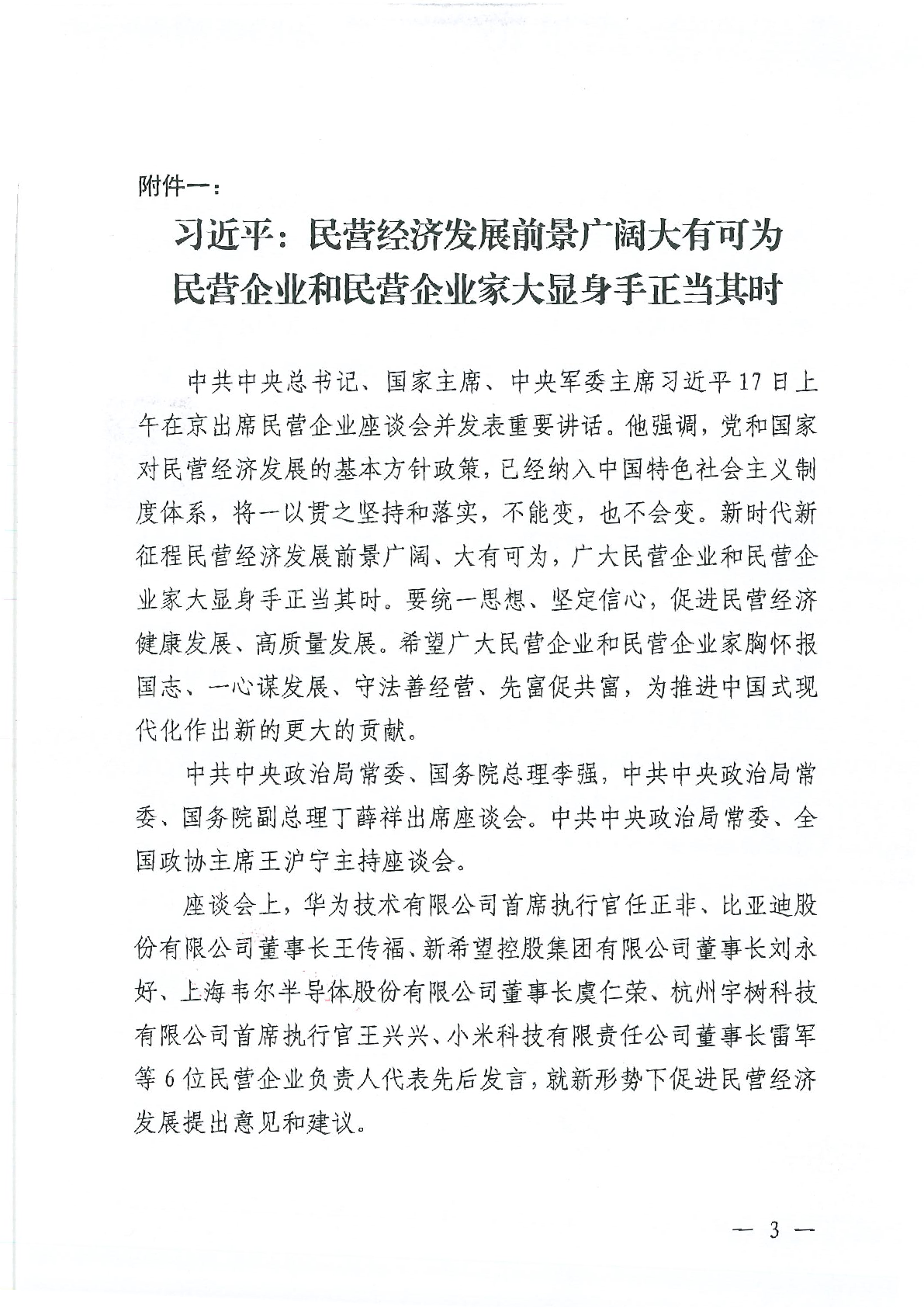 附件一：

习近平：民营经济发展前景广阔大有可为
民营企业和民营企业家大显身手正当其时

中共中央总书记、国家主席、中央军委主席习近平17日上午在京出席民营企业座谈会并发表重要讲话。他强调，党和国家对民营经济发展的基本方针政策，已经纳入中国特色社会主义制度体系，将一以贯之坚持和落实，不能变，也不会变。新时代新征程民营经济发展前景广阔、大有可为，广大民营企业和民营企业家大显身手正当其时。要统一思想、坚定信心，促进民营经济健康发展、高质量发展。希望广大民营企业和民营企业家胸怀报国志、一心谋发展、守法善经营、先富促共富，为推进中国式现代化作出新的更大的贡献。

中共中央政治局常委、国务院总理李强，中共中央政治局常委、国务院副总理丁薛祥出席座谈会。中共中央政治局常委、全国政协主席王沪宁主持座谈会。

座谈会上，华为技术有限公司首席执行官任正非、比亚迪股份有限公司董事长王传福、新希望控股集团有限公司董事长刘永好、上海韦尔半导体股份有限公司董事长虞仁荣、杭州宇树科技有限公司首席执行官王兴兴、小米科技有限责任公司董事长雷军等6位民营企业负责人代表先后发言，就新形势下促进民营经济发展提出意见和建议。

— 3 —